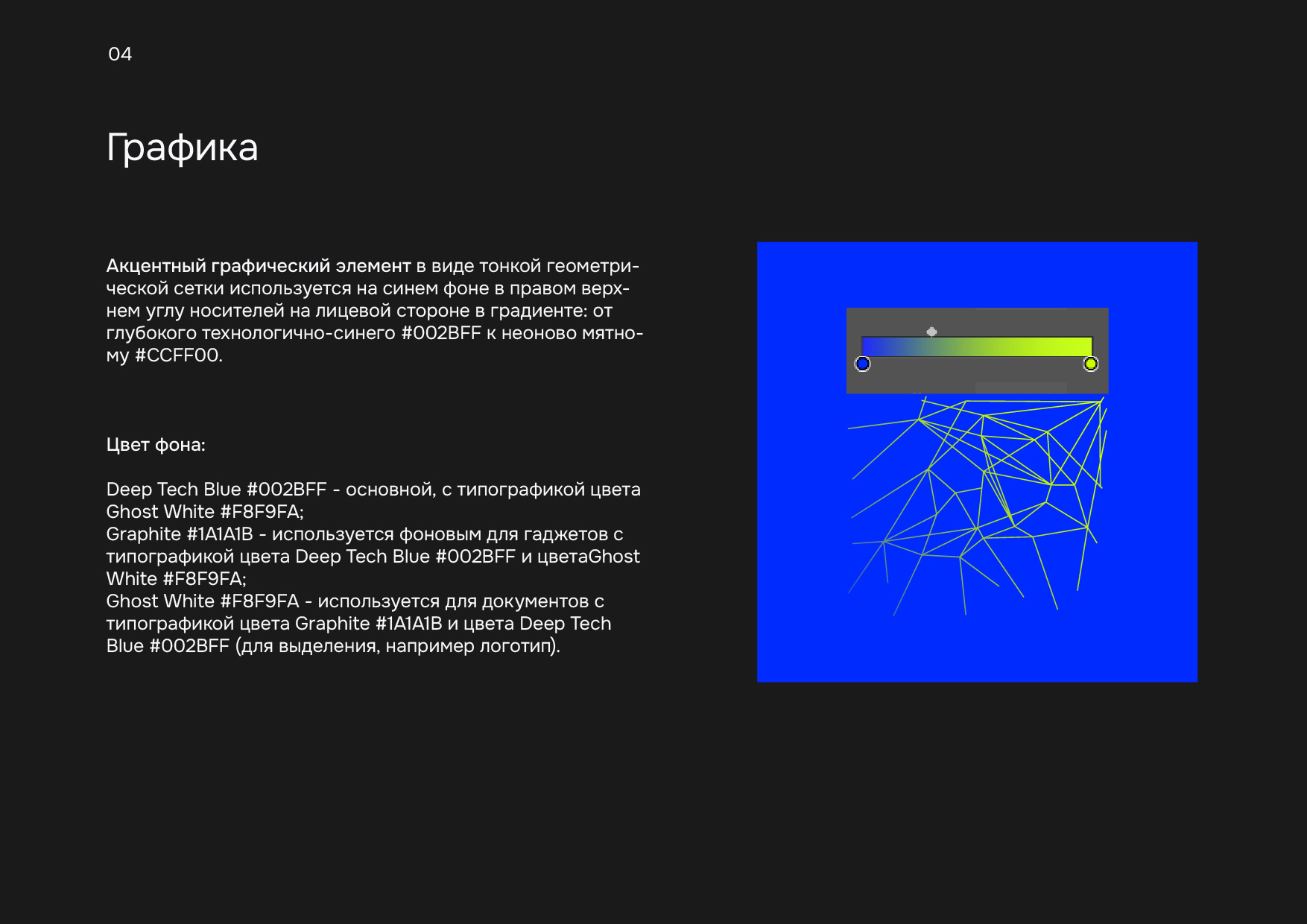 04

Графика

Акцентный графический элемент в виде тонкой геометрической сетки используется на синем фоне в правом верхнем углу носителей на лицевой стороне в градиенте: от глубокого технологично-синего #002BFF к неоново мятному #CCFF00.

Цвет фона:

Deep Tech Blue #002BFF - основной, с типографикой цвета Ghost White #F8F9FA;
Graphite #1A1A1B - используется фоновым для гаджетов с типографикой цвета Deep Tech Blue #002BFF и цветаGhost White #F8F9FA;
Ghost White #F8F9FA - используется для документов с типографикой цвета Graphite #1A1A1B и цвета Deep Tech Blue #002BFF (для выделения, например логотип).